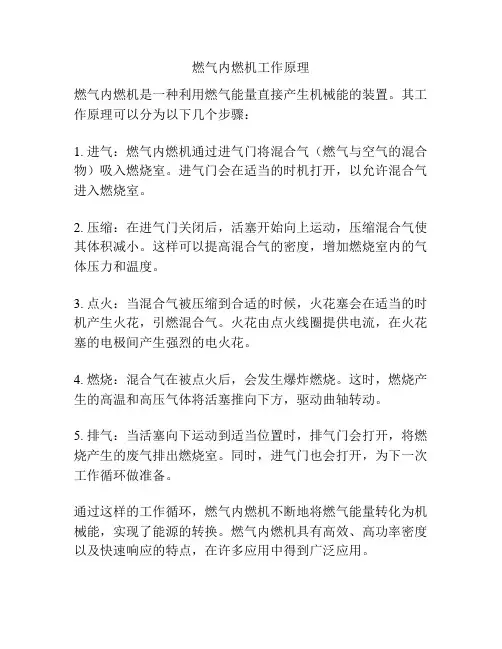 燃气内燃机工作原理

燃气内燃机是一种利用燃气能量直接产生机械能的装置。其工作原理可以分为以下几个步骤：

1. 进气：燃气内燃机通过进气门将混合气（燃气与空气的混合物）吸入燃烧室。进气门会在适当的时机打开，以允许混合气进入燃烧室。

2. 压缩：在进气门关闭后，活塞开始向上运动，压缩混合气使其体积减小。这样可以提高混合气的密度，增加燃烧室内的气体压力和温度。

3. 点火：当混合气被压缩到合适的时候，火花塞会在适当的时机产生火花，引燃混合气。火花由点火线圈提供电流，在火花塞的电极间产生强烈的电火花。

4. 燃烧：混合气在被点火后，会发生爆炸燃烧。这时，燃烧产生的高温和高压气体将活塞推向下方，驱动曲轴转动。

5. 排气：当活塞向下运动到适当位置时，排气门会打开，将燃烧产生的废气排出燃烧室。同时，进气门也会打开，为下一次工作循环做准备。

通过这样的工作循环，燃气内燃机不断地将燃气能量转化为机械能，实现了能源的转换。燃气内燃机具有高效、高功率密度以及快速响应的特点，在许多应用中得到广泛应用。